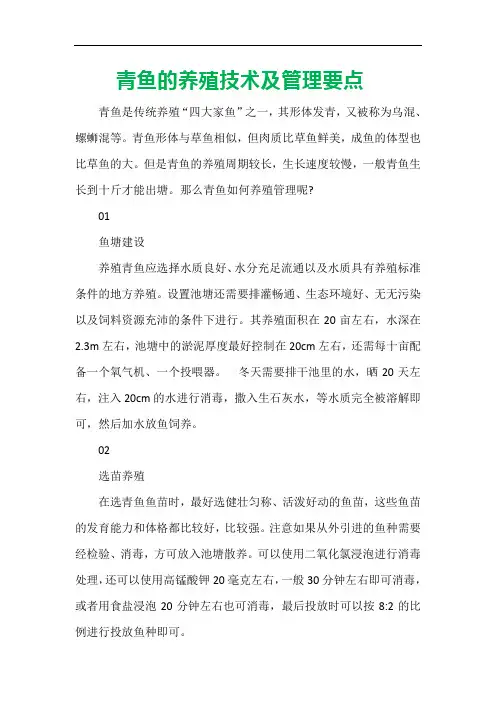 青鱼的养殖技术及管理要点

青鱼是传统养殖“四大家鱼”之一，其形体发青，又被称为乌混、螺蛳混等。青鱼形体与草鱼相似，但肉质比草鱼鲜美，成鱼的体型也比草鱼的大。但是青鱼的养殖周期较长，生长速度较慢，一般青鱼生长到十斤才能出塘。那么青鱼如何养殖管理呢?

01

鱼塘建设

养殖青鱼应选择水质良好、水分充足流通以及水质具有养殖标准条件的地方养殖。设置池塘还需要排灌畅通、生态环境好、无无污染以及饲料资源充沛的条件下进行。其养殖面积在 20 亩左右，水深在 2.3m 左右，池塘中的淤泥厚度最好控制在 20cm 左右，还需每十亩配备一个氧气机、一个投喂器。　冬天需要排干池里的水，晒 20 天左右，注入 20cm 的水进行消毒，撒入生石灰水，等水质完全被溶解即可，然后加水放鱼饲养。

02

选苗养殖

在选青鱼鱼苗时，最好选健壮匀称、活泼好动的鱼苗，这些鱼苗的发育能力和体格都比较好，比较强。注意如果从外引进的鱼种需要经检验、消毒，方可放入池塘散养。可以使用二氧化氯浸泡进行消毒处理，还可以使用高锰酸钾 20 毫克左右，一般 30 分钟左右即可消毒，或者用食盐浸泡 20 分钟左右也可消毒，最后投放时可以按 8:2 的比例进行投放鱼种即可。